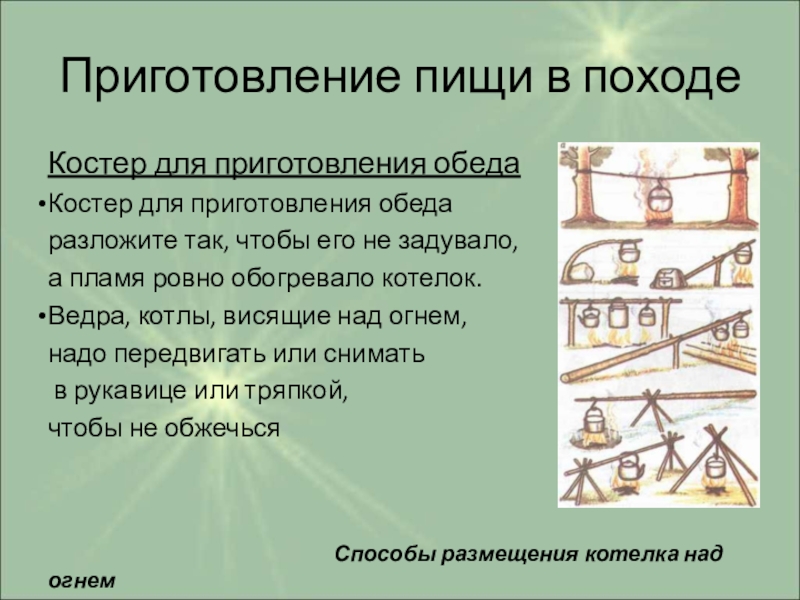 Приготовление пищи в походе

Костер для приготовления обеда

•Костер для приготовления обеда разложите так, чтобы его не задувало, а пламя ровно обогревало котелок.

•Ведра, котлы, висящие над огнем, надо передвигать или снимать в рукавице или тряпкой, чтобы не обжечься

Способы размещения котелка над огнем